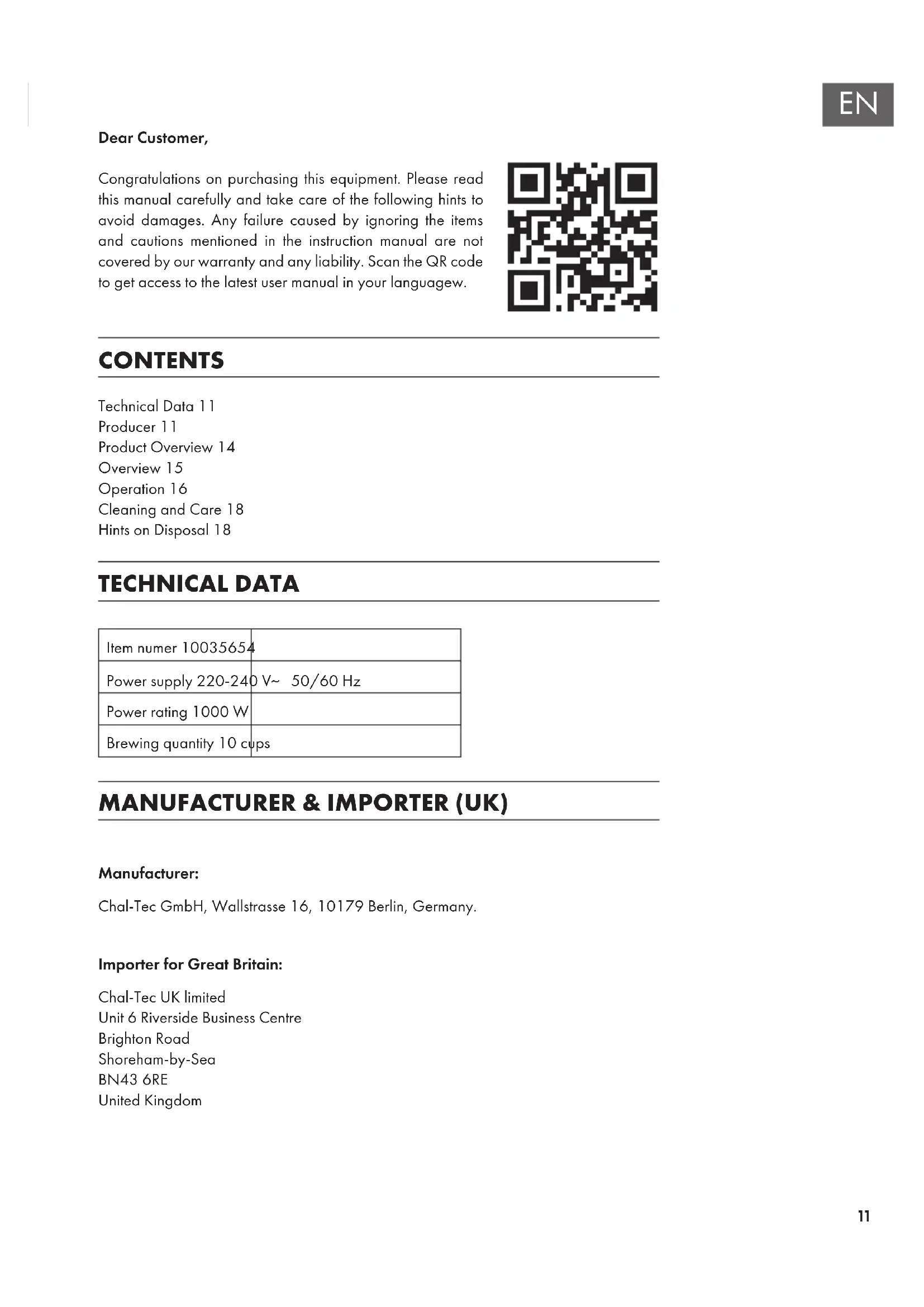 EN

Dear Customer,

Congratulations on purchasing this equipment. Please read this manual carefully and take care of the following hints to avoid damages. Any failure caused by ignoring the items and cautions mentioned in the instruction manual are not covered by our warranty and any liability. Scan the QR code to get access to the latest user manual in your languagew.

CONTENTS

Technical Data 11
Producer 11
Product Overview 14
Overview 15
Operation 16
Cleaning and Care 18
Hints on Disposal 18

TECHNICAL DATA

| Item numer | 10035654 |
|---|---|
| Power supply | 220-240 V~ 50/60 Hz |
| Power rating | 1000 W |
| Brewing quantity | 10 cups |

MANUFACTURER & IMPORTER (UK)

Manufacturer:

Chal-Tec GmbH, Wallstrasse 16, 10179 Berlin, Germany.

Importer for Great Britain:

Chal-Tec UK limited
Unit 6 Riverside Business Centre
Brighton Road
Shoreham-by-Sea
BN43 6RE
United Kingdom

11